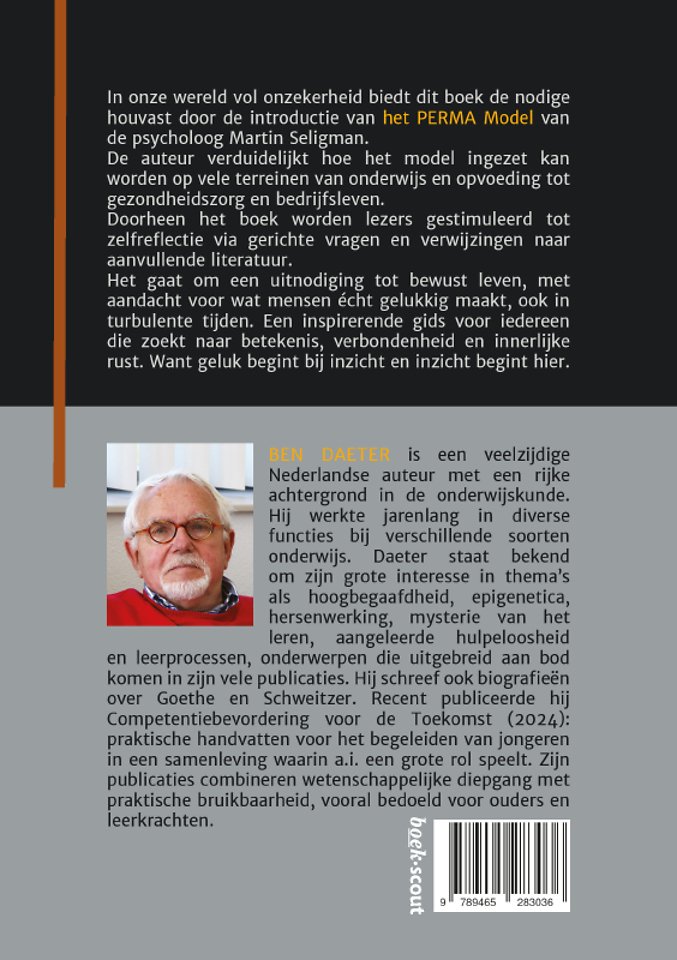 In onze wereld vol onzekerheid biedt dit boek de nodige houvast door de introductie van het PERMA Model van de psycholoog Martin Seligman.
De auteur verduidelijkt hoe het model ingezet kan worden op vele terreinen van onderwijs en opvoeding tot gezondheidszorg en bedrijfsleven.
Doorheen het boek worden lezers gestimuleerd tot zelfreflectie via gerichte vragen en verwijzingen naar aanvullende literatuur.
Het gaat om een uitnodiging tot bewust leven, met aandacht voor wat mensen écht gelukkig maakt, ook in turbulente tijden. Een inspirerende gids voor iedereen die zoekt naar betekenis, verbondenheid en innerlijke rust. Want geluk begint bij inzicht en inzicht begint hier.

BEN DAETER is een veelzijdige Nederlandse auteur met een rijke achtergrond in de onderwijskunde. Hij werkte jarenlang in diverse functies bij verschillende soorten onderwijs. Daeter staat bekend om zijn grote interesse in thema's als hoogbegaafdheid, epigenetica, hersenwerking, mysterie van het leren, aangeleerde hulpeloosheid en leerprocessen, onderwerpen die uitgebreid aan bod komen in zijn vele publicaties. Hij schreef ook biografieën over Goethe en Schweitzer. Recent publiceerde hij Competentiebevordering voor de Toekomst (2024): praktische handvatten voor het begeleiden van jongeren in een samenleving waarin a.i. een grote rol speelt. Zijn publicaties combineren wetenschappelijke diepgang met praktische bruikbaarheid, vooral bedoeld voor ouders en leerkrachten.

boek•scout

9 789465 283036